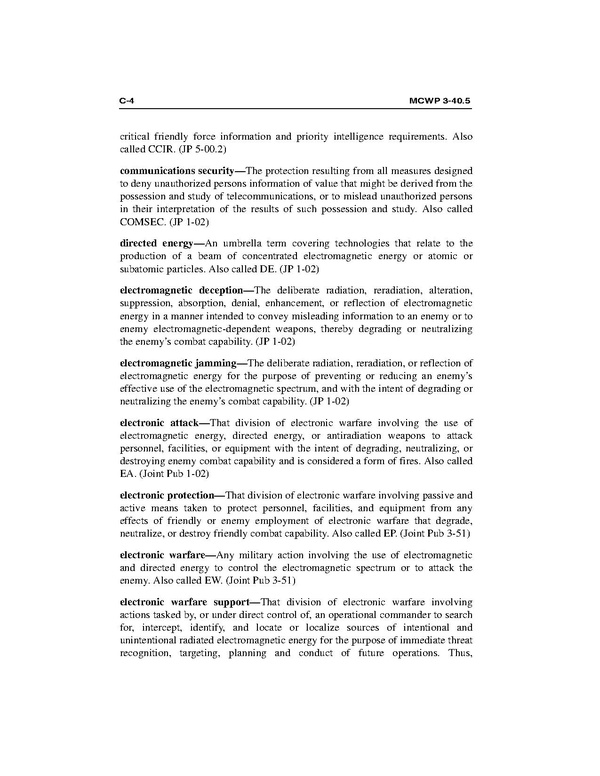 C-4 MCWP 3-40.5

critical friendly force information and priority intelligence requirements. Also called CCIR. (JP 5-00.2)

communications security—The protection resulting from all measures designed to deny unauthorized persons information of value that might be derived from the possession and study of telecommunications, or to mislead unauthorized persons in their interpretation of the results of such possession and study. Also called COMSEC. (JP 1-02)

directed energy—An umbrella term covering technologies that relate to the production of a beam of concentrated electromagnetic energy or atomic or subatomic particles. Also called DE. (JP 1-02)

electromagnetic deception—The deliberate radiation, reradiation, alteration, suppression, absorption, denial, enhancement, or reflection of electromagnetic energy in a manner intended to convey misleading information to an enemy or to enemy electromagnetic-dependent weapons, thereby degrading or neutralizing the enemy's combat capability. (JP 1-02)

electromagnetic jamming—The deliberate radiation, reradiation, or reflection of electromagnetic energy for the purpose of preventing or reducing an enemy's effective use of the electromagnetic spectrum, and with the intent of degrading or neutralizing the enemy's combat capability. (JP 1-02)

electronic attack—That division of electronic warfare involving the use of electromagnetic energy, directed energy, or antiradiation weapons to attack personnel, facilities, or equipment with the intent of degrading, neutralizing, or destroying enemy combat capability and is considered a form of fires. Also called EA. (Joint Pub 1-02)

electronic protection—That division of electronic warfare involving passive and active means taken to protect personnel, facilities, and equipment from any effects of friendly or enemy employment of electronic warfare that degrade, neutralize, or destroy friendly combat capability. Also called EP. (Joint Pub 3-51)

electronic warfare—Any military action involving the use of electromagnetic and directed energy to control the electromagnetic spectrum or to attack the enemy. Also called EW. (Joint Pub 3-51)

electronic warfare support—That division of electronic warfare involving actions tasked by, or under direct control of, an operational commander to search for, intercept, identify, and locate or localize sources of intentional and unintentional radiated electromagnetic energy for the purpose of immediate threat recognition, targeting, planning and conduct of future operations. Thus,